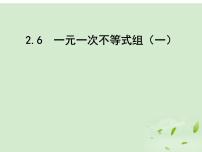 2.6 一元一次不等式组（一）